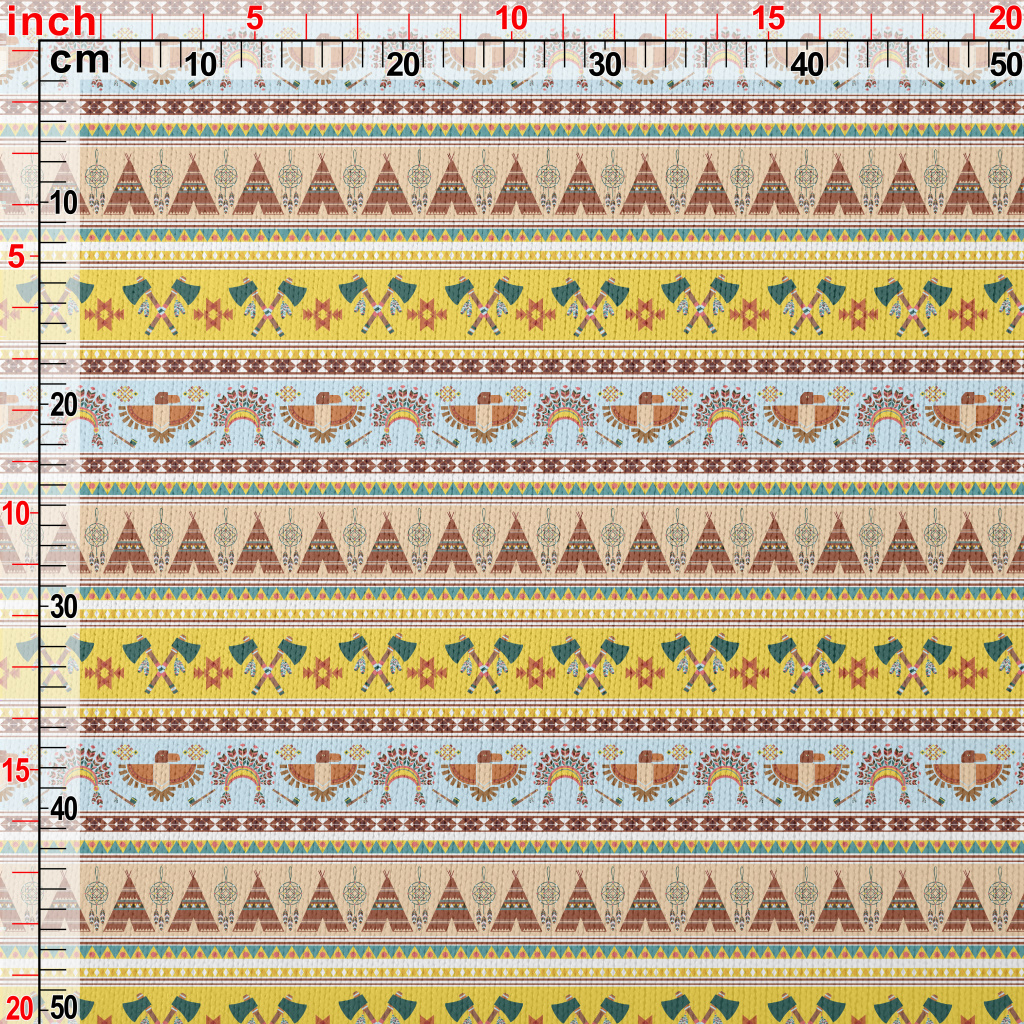 inch
5
10
15
20
cm
10
20
30
40
50
10
5
20
10
30
15
40
20
50